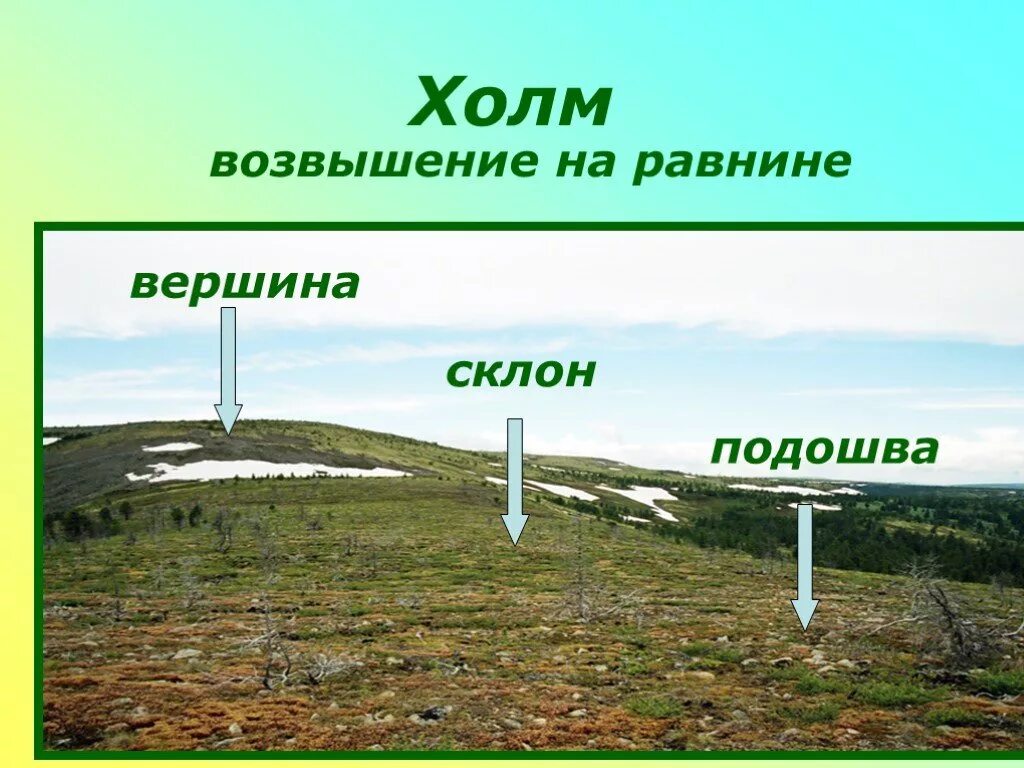 Холм
возвышение на равнине

вершина

склон

подошва